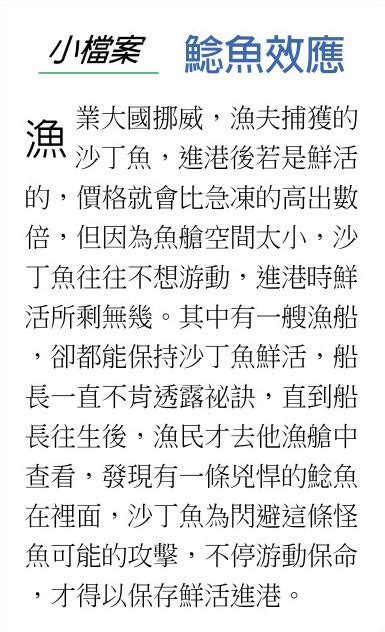 小檔案　鯰魚效應

漁業大國挪威，漁夫捕獲的沙丁魚，進港後若是鮮活的，價格就會比急凍的高出數倍，但因為魚艙空間太小，沙丁魚往往不想游動，進港時鮮活所剩無幾。其中有一艘漁船，卻都能保持沙丁魚鮮活，船長一直不肯透露祕訣，直到船長往生後，漁民才去他漁艙中查看，發現有一條兇悍的鯰魚在裡面，沙丁魚為閃避這條怪魚可能的攻擊，不停游動保命，才得以保存鮮活進港。